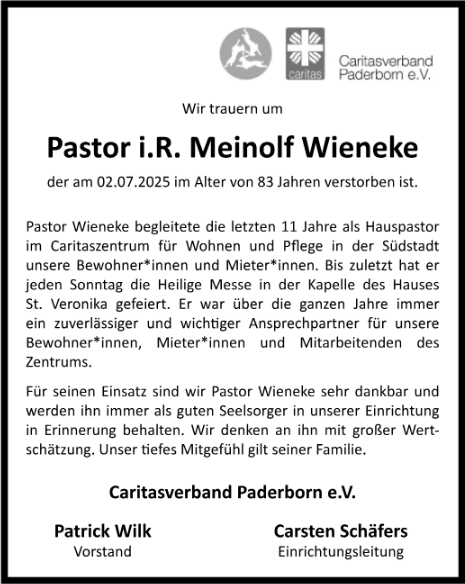 caritas

Caritasverband Paderborn e.V.

Wir trauern um

Pastor i.R. Meinolf Wieneke

der am 02.07.2025 im Alter von 83 Jahren verstorben ist.

Pastor Wieneke begleitete die letzten 11 Jahre als Hauspastor im Caritaszentrum für Wohnen und Pflege in der Südstadt unsere Bewohner*innen und Mieter*innen. Bis zuletzt hat er jeden Sonntag die Heilige Messe in der Kapelle des Hauses St. Veronika gefeiert. Er war über die ganzen Jahre immer ein zuverlässiger und wichtiger Ansprechpartner für unsere Bewohner*innen, Mieter*innen und Mitarbeitenden des Zentrums.

Für seinen Einsatz sind wir Pastor Wieneke sehr dankbar und werden ihn immer als guten Seelsorger in unserer Einrichtung in Erinnerung behalten. Wir denken an ihn mit großer Wertschätzung. Unser tiefes Mitgefühl gilt seiner Familie.

Caritasverband Paderborn e.V.

Patrick Wilk
Vorstand

Carsten Schäfers
Einrichtungsleitung